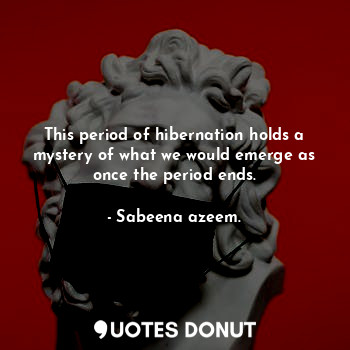 This period of hibernation holds a mystery of what we would emerge as once the period ends.

- Sabeena azeem.

QUOTES DONUT